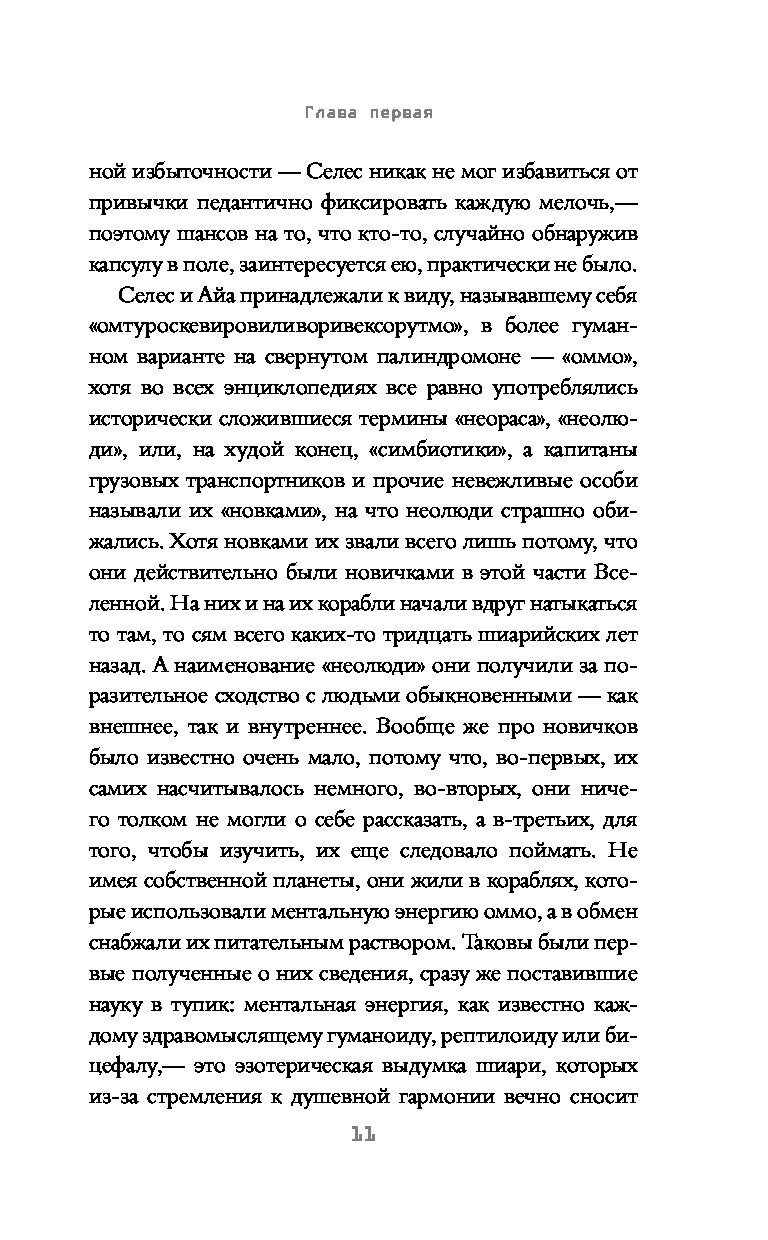 Глава первая

ной избыточности — Селес никак не мог избавиться от привычки педантично фиксировать каждую мелочь,— поэтому шансов на то, что кто-то, случайно обнаружив капсулу в поле, заинтересуется ею, практически не было.

Селес и Айа принадлежали к виду, называвшему себя «омтуроскевировиливоривексорутмо», в более гуманном варианте на свернутом палиндромоне — «оммо», хотя во всех энциклопедиях все равно употреблялись исторически сложившиеся термины «неораса», «неолюди», или, на худой конец, «симбиотики», а капитаны грузовых транспортников и прочие невежливые особи называли их «новками», на что неолюди страшно обижались. Хотя новками их звали всего лишь потому, что они действительно были новичками в этой части Вселенной. На них и на их корабли начали вдруг натыкаться то там, то сям всего каких-то тридцать шиарийских лет назад. А наименование «неолюди» они получили за поразительное сходство с людьми обыкновенными — как внешнее, так и внутреннее. Вообще же про новичков было известно очень мало, потому что, во-первых, их самих насчитывалось немного, во-вторых, они ничего толком не могли о себе рассказать, а в-третьих, для того, чтобы изучить, их еще следовало поймать. Не имея собственной планеты, они жили в кораблях, которые использовали ментальную энергию оммо, а в обмен снабжали их питательным раствором. Таковы были первые полученные о них сведения, сразу же поставившие науку в тупик: ментальная энергия, как известно каждому здравомыслящему гуманоиду, рептилоиду или бицефалу,— это эзотерическая выдумка шиари, которых из-за стремления к душевной гармонии вечно сносит

11